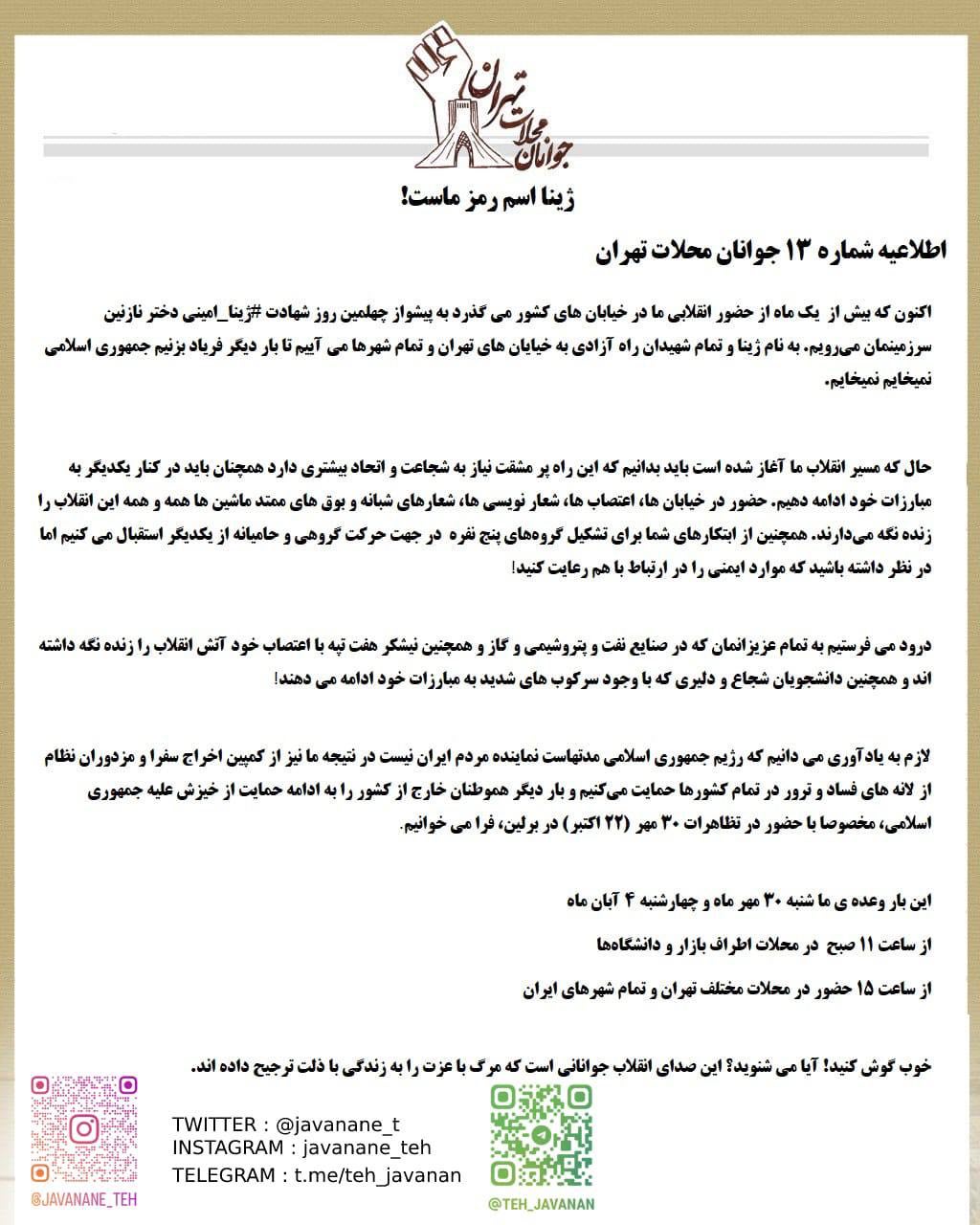 جوانان محلات تهران

ژینا اسم رمز ماست!

اطلاعیه شماره ۱۳ جوانان محلات تهران

اکنون که بیش از یک ماه از حضور انقلابی ما در خیابان های کشور می گذرد به پیشواز چهلمین روز شهادت #ژینا_امینی دختر نازنین سرزمینمان می‌رویم. به نام ژینا و تمام شهیدان راه آزادی به خیابان های تهران و تمام شهرها می آییم تا بار دیگر فریاد بزنیم جمهوری اسلامی نمیخایم نمیخایم.

حال که مسیر انقلاب ما آغاز شده است باید بدانیم که این راه پر مشقت نیاز به شجاعت و اتحاد بیشتری دارد همچنان باید در کنار یکدیگر به مبارزات خود ادامه دهیم. حضور در خیابان ها، اعتصاب ها، شعار نویسی ها، شعارهای شبانه و بوق های ممتد ماشین ها همه و همه این انقلاب را زنده نگه می‌دارند. همچنین از ابتکارهای شما برای تشکیل گروه‌های پنج نفره در جهت حرکت گروهی و حامیانه از یکدیگر استقبال می کنیم اما در نظر داشته باشید که موارد ایمنی را در ارتباط با هم رعایت کنید!

درود می فرستیم به تمام عزیزانمان که در صنایع نفت و پتروشیمی و گاز و همچنین نیشکر هفت تپه با اعتصاب خود آتش انقلاب را زنده نگه داشته اند و همچنین دانشجویان شجاع و دلیری که با وجود سرکوب های شدید به مبارزات خود ادامه می دهند!

لازم به یادآوری می دانیم که رژیم جمهوری اسلامی مدتهاست نماینده مردم ایران نیست در نتیجه ما نیز از کمپین اخراج سفرا و مزدوران نظام از لانه های فساد و ترور در تمام کشورها حمایت می‌کنیم و بار دیگر هموطنان خارج از کشور را به ادامه حمایت از خیزش علیه جمهوری اسلامی، مخصوصا با حضور در تظاهرات ۳۰ مهر (۲۲ اکتبر) در برلین، فرا می خوانیم.

این بار وعده ی ما شنبه ۳۰ مهر ماه و چهارشنبه ۴ آبان ماه

از ساعت ۱۱ صبح در محلات اطراف بازار و دانشگاه‌ها

از ساعت ۱۵ حضور در محلات مختلف تهران و تمام شهرهای ایران

خوب گوش کنید! آیا می شنوید؟ این صدای انقلاب جوانانی است که مرگ با عزت را به زندگی با ذلت ترجیح داده اند.

@JAVANANE_TEH

TWITTER : @javanane_t
INSTAGRAM : javanane_teh
TELEGRAM : t.me/teh_javanan

@TEH_JAVANAN